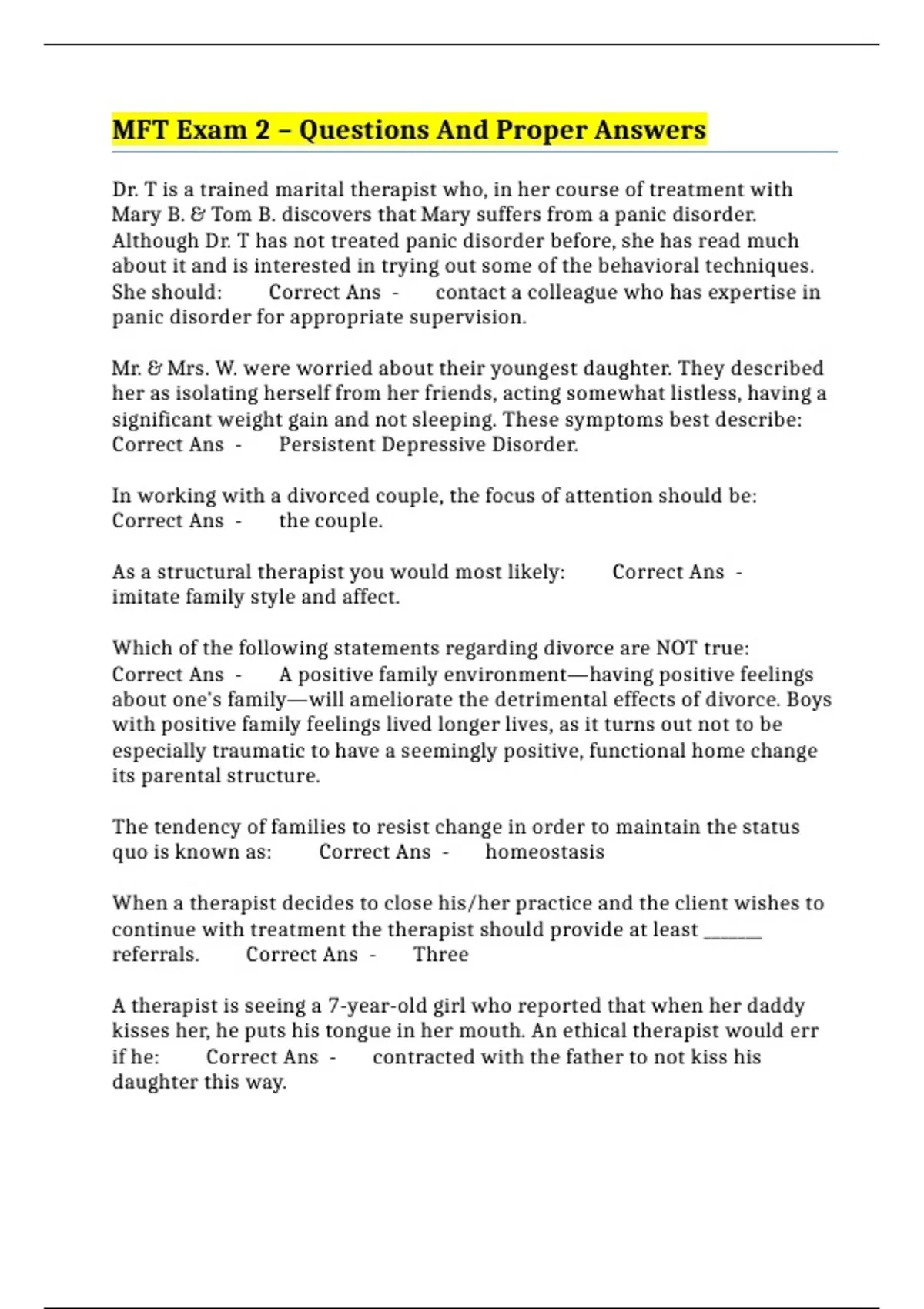 MFT Exam 2 – Questions And Proper Answers

Dr. T is a trained marital therapist who, in her course of treatment with Mary B. & Tom B. discovers that Mary suffers from a panic disorder. Although Dr. T has not treated panic disorder before, she has read much about it and is interested in trying out some of the behavioral techniques. She should: Correct Ans - contact a colleague who has expertise in panic disorder for appropriate supervision.

Mr. & Mrs. W. were worried about their youngest daughter. They described her as isolating herself from her friends, acting somewhat listless, having a significant weight gain and not sleeping. These symptoms best describe: Correct Ans - Persistent Depressive Disorder.

In working with a divorced couple, the focus of attention should be: Correct Ans - the couple.

As a structural therapist you would most likely: Correct Ans - imitate family style and affect.

Which of the following statements regarding divorce are NOT true: Correct Ans - A positive family environment—having positive feelings about one's family—will ameliorate the detrimental effects of divorce. Boys with positive family feelings lived longer lives, as it turns out not to be especially traumatic to have a seemingly positive, functional home change its parental structure.

The tendency of families to resist change in order to maintain the status quo is known as: Correct Ans - homeostasis

When a therapist decides to close his/her practice and the client wishes to continue with treatment the therapist should provide at least ______ referrals. Correct Ans - Three

A therapist is seeing a 7-year-old girl who reported that when her daddy kisses her, he puts his tongue in her mouth. An ethical therapist would err if he: Correct Ans - contracted with the father to not kiss his daughter this way.